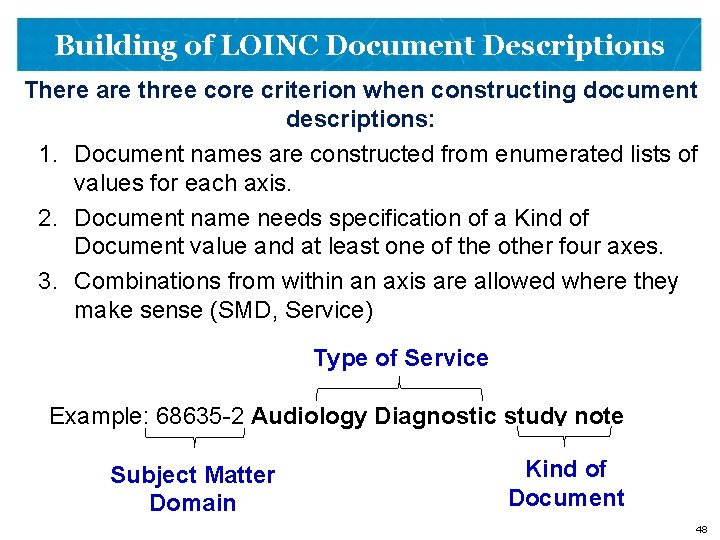 Building of LOINC Document Descriptions

There are three core criterion when constructing document descriptions:

1. Document names are constructed from enumerated lists of values for each axis.
2. Document name needs specification of a Kind of Document value and at least one of the other four axes.
3. Combinations from within an axis are allowed where they make sense (SMD, Service)

Type of Service

Example: 68635-2 Audiology Diagnostic study note

Subject Matter Domain

Kind of Document

48